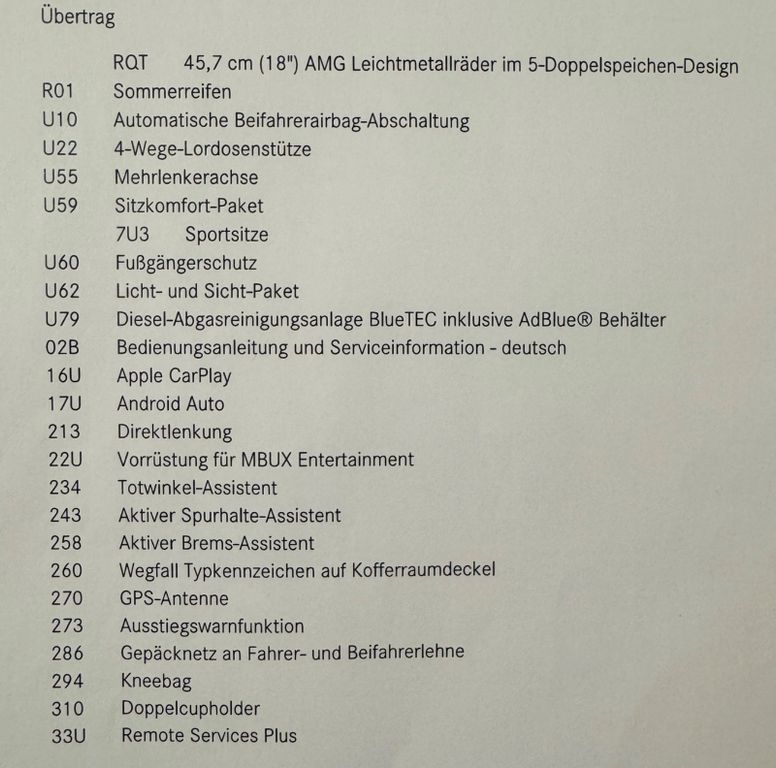 Übertrag

RQT 45,7 cm (18") AMG Leichtmetallräder im 5-Doppelspeichen-Design
R01 Sommerreifen
U10 Automatische Beifahrerairbag-Abschaltung
U22 4-Wege-Lordosenstütze
U55 Mehrlenkerachse
U59 Sitzkomfort-Paket
7U3 Sportsitze
U60 Fußgängerschutz
U62 Licht- und Sicht-Paket
U79 Diesel-Abgasreinigungsanlage BlueTEC inklusive AdBlue® Behälter
02B Bedienungsanleitung und Serviceinformation - deutsch
16U Apple CarPlay
17U Android Auto
213 Direktlenkung
22U Vorrüstung für MBUX Entertainment
234 Totwinkel-Assistent
243 Aktiver Spurhalte-Assistent
258 Aktiver Brems-Assistent
260 Wegfall Typkennzeichen auf Kofferraumdeckel
270 GPS-Antenne
273 Ausstiegswarnfunktion
286 Gepäcknetz an Fahrer- und Beifahrerlehne
294 Kneebag
310 Doppelcupholder
33U Remote Services Plus